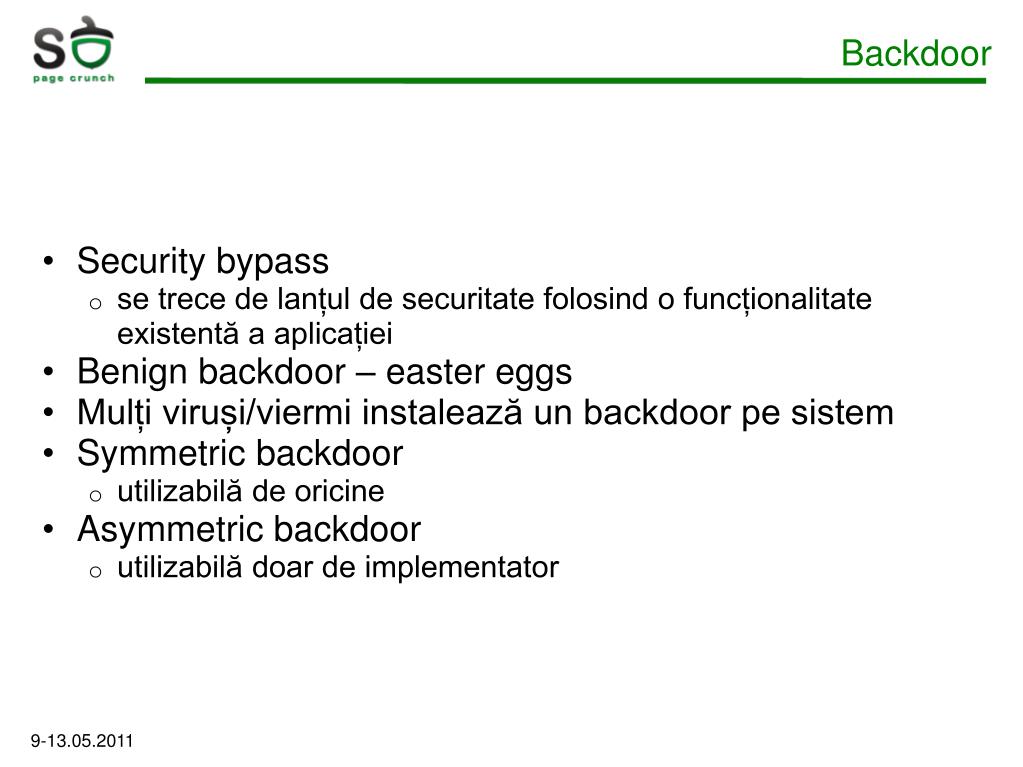 SO
page crunch

Backdoor

• Security bypass
  o se trece de lanțul de securitate folosind o funcționalitate existentă a aplicației
• Benign backdoor – easter eggs
• Mulți viruși/viermi instalează un backdoor pe sistem
• Symmetric backdoor
  o utilizabilă de oricine
• Asymmetric backdoor
  o utilizabilă doar de implementator

9-13.05.2011